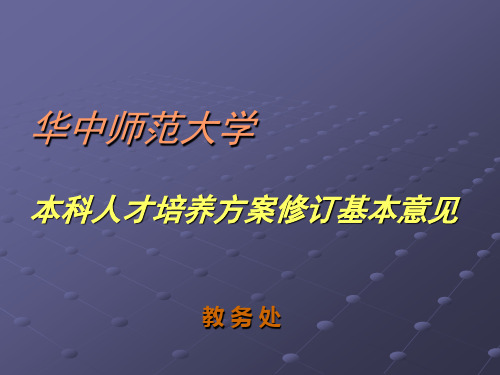 华中师范大学

本科人才培养方案修订基本意见

教 务 处